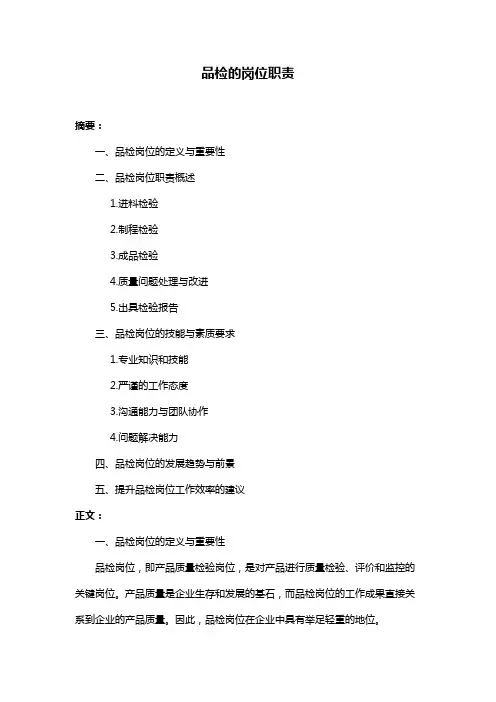 品检的岗位职责

摘要：

一、品检岗位的定义与重要性

二、品检岗位职责概述

1.进料检验

2.制程检验

3.成品检验

4.质量问题处理与改进

5.出具检验报告

三、品检岗位的技能与素质要求

1.专业知识和技能

2.严谨的工作态度

3.沟通能力与团队协作

4.问题解决能力

四、品检岗位的发展趋势与前景

五、提升品检岗位工作效率的建议

正文：

一、品检岗位的定义与重要性

品检岗位，即产品质量检验岗位，是对产品进行质量检验、评价和监控的关键岗位。产品质量是企业生存和发展的基石，而品检岗位的工作成果直接关系到企业的产品质量。因此，品检岗位在企业中具有举足轻重的地位。